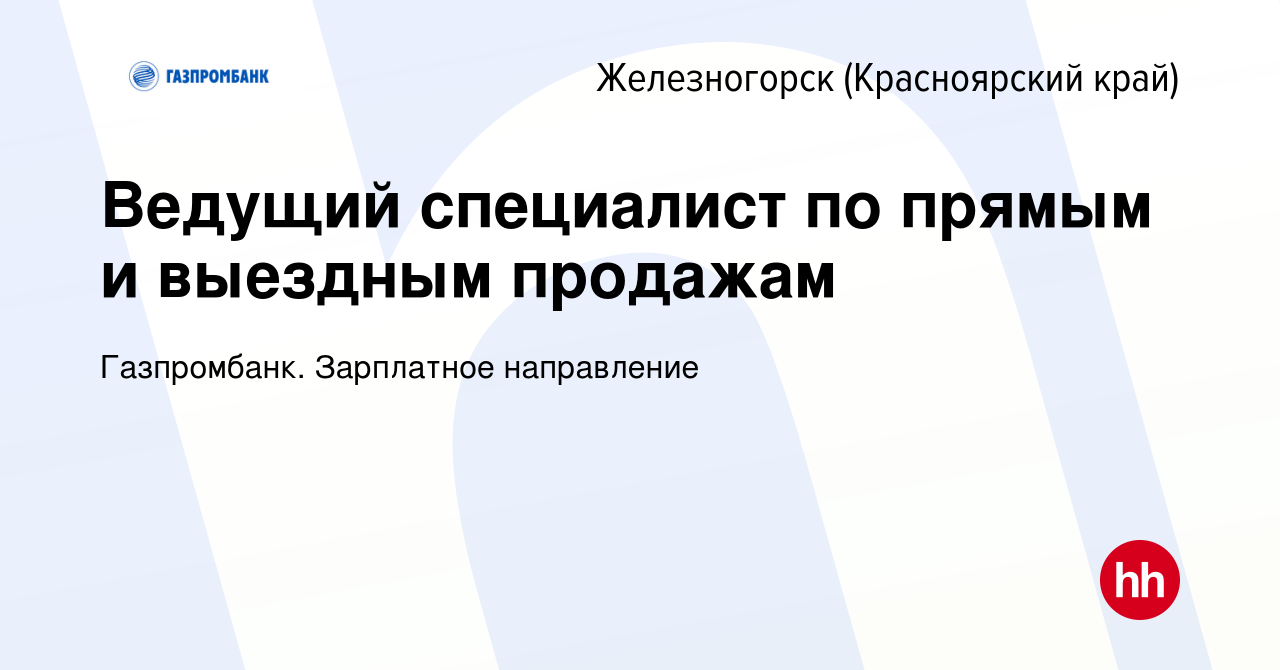 ГАЗПРОМБАНК

Железногорск (Красноярский край)

Ведущий специалист по прямым и выездным продажам

Газпромбанк. Зарплатное направление

hh